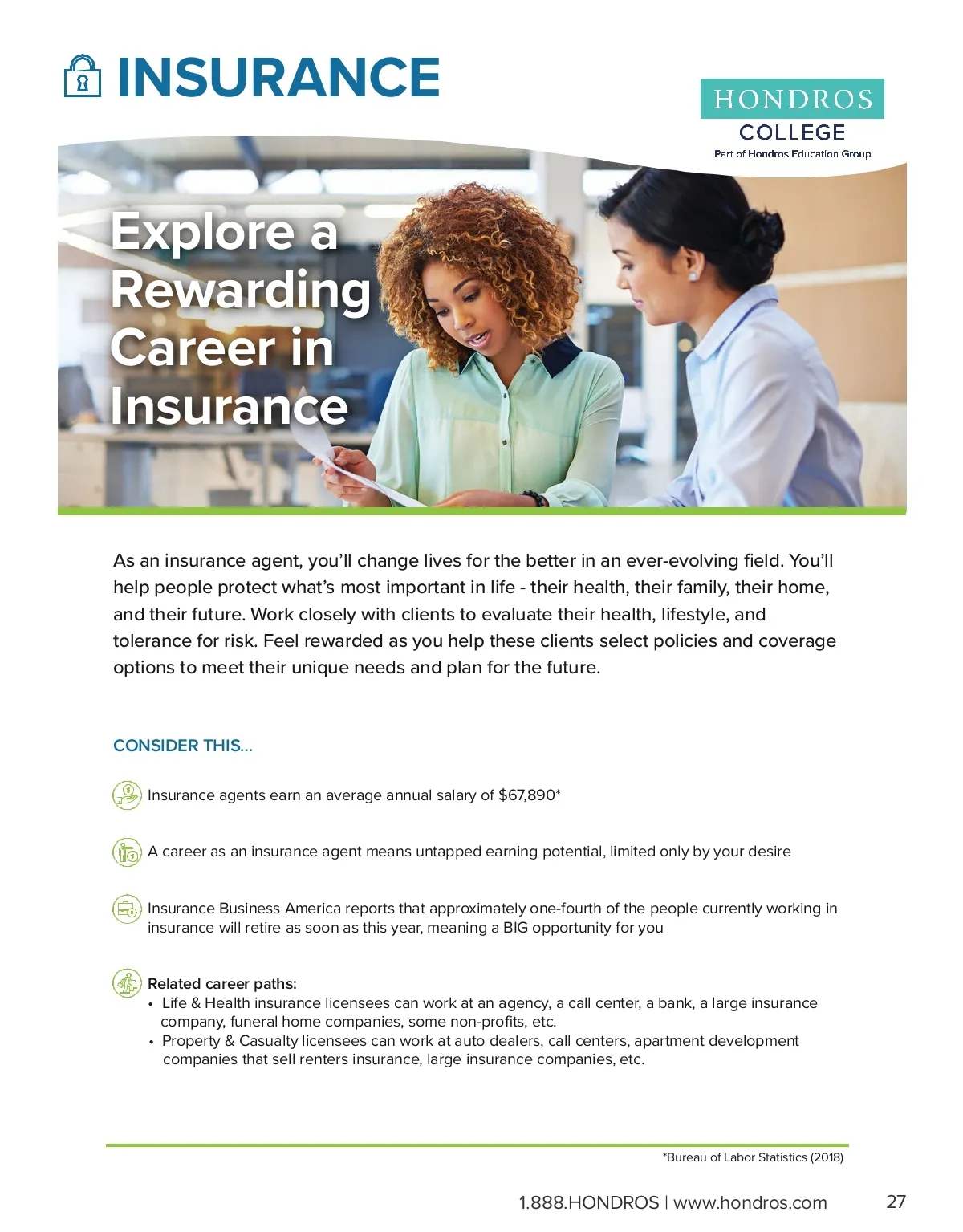 INSURANCE

HONDROS
COLLEGE
Part of Hondros Education Group

Explore a Rewarding Career in Insurance

As an insurance agent, you'll change lives for the better in an ever-evolving field. You'll help people protect what's most important in life - their health, their family, their home, and their future. Work closely with clients to evaluate their health, lifestyle, and tolerance for risk. Feel rewarded as you help these clients select policies and coverage options to meet their unique needs and plan for the future.

CONSIDER THIS...

Insurance agents earn an average annual salary of $67,890*

A career as an insurance agent means untapped earning potential, limited only by your desire

Insurance Business America reports that approximately one-fourth of the people currently working in insurance will retire as soon as this year, meaning a BIG opportunity for you

Related career paths:
• Life & Health insurance licensees can work at an agency, a call center, a bank, a large insurance company, funeral home companies, some non-profits, etc.
• Property & Casualty licensees can work at auto dealers, call centers, apartment development companies that sell renters insurance, large insurance companies, etc.

*Bureau of Labor Statistics (2018)

1.888.HONDROS | www.hondros.com 27